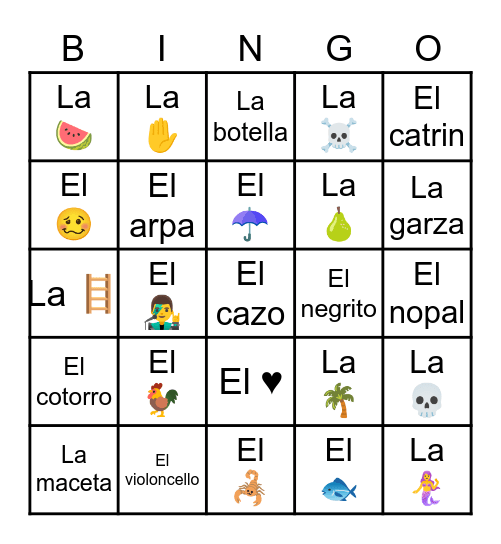 | B | I | N | G | O |
|---|---|---|---|---|
| La 🍉 | La ✋ | La botella | La ☠️ | El catrin |
| El 🥴 | El arpa | El ☂️ | La 🍐 | La garza |
| La 🪜 | El 👨‍🎤 | El cazo | El negrito | El nopal |
| El cotorro | El 🐓 | El ♥ | La 🌴 | La 💀 |
| La maceta | El violoncello | El 🦂 | El 🐟 | La 🧜‍♀️ |